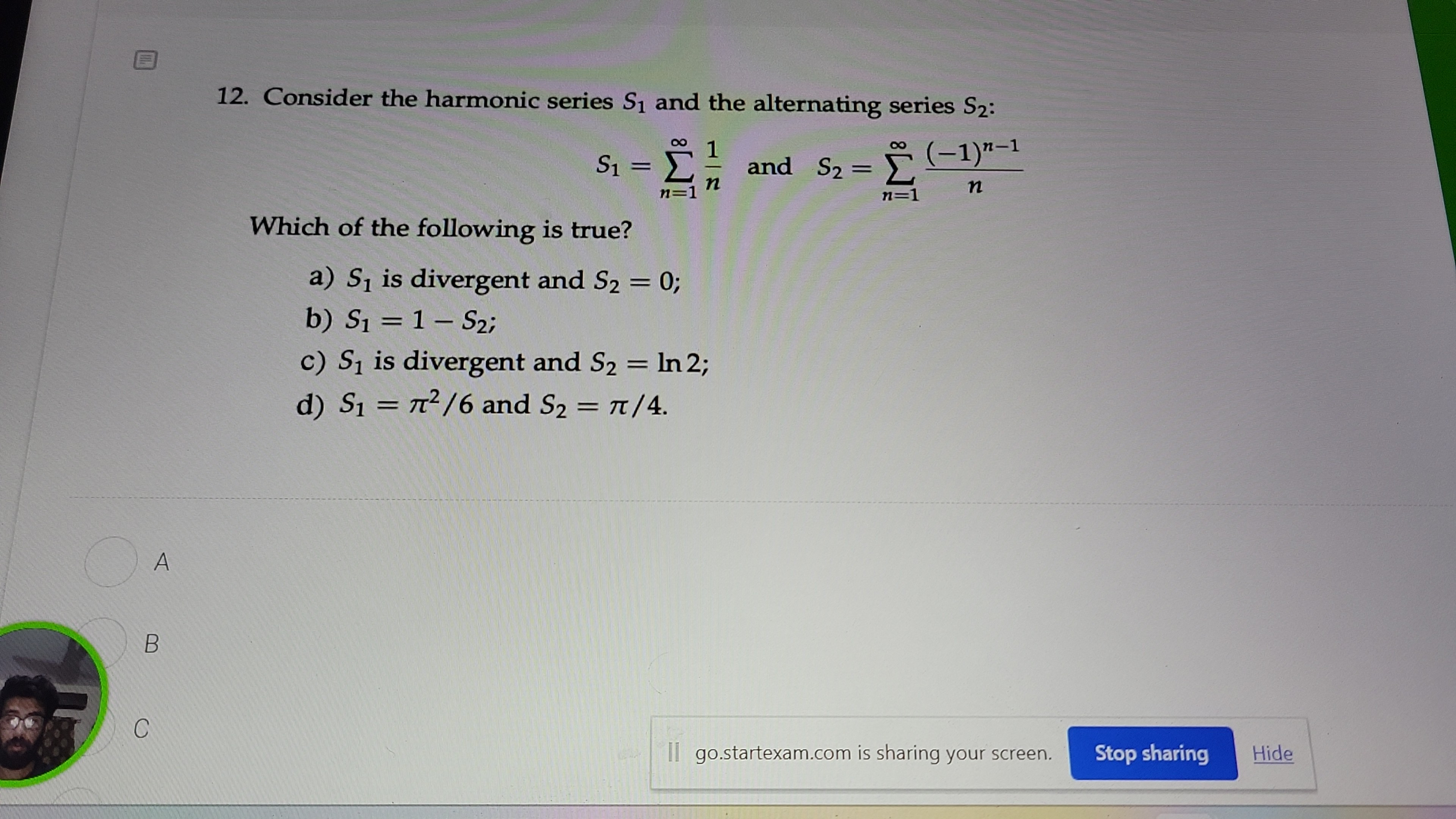 12. Consider the harmonic series $S_1$ and the alternating series $S_2$:

$S_1 = \sum_{n=1}^{\infty} \frac{1}{n}$ and $S_2 = \sum_{n=1}^{\infty} \frac{(-1)^{n-1}}{n}$

Which of the following is true?

a) $S_1$ is divergent and $S_2 = 0$;
b) $S_1 = 1 - S_2$;
c) $S_1$ is divergent and $S_2 = \ln 2$;
d) $S_1 = \pi^2/6$ and $S_2 = \pi/4$.

A

B

C

go.startexam.com is sharing your screen.

Stop sharing

Hide